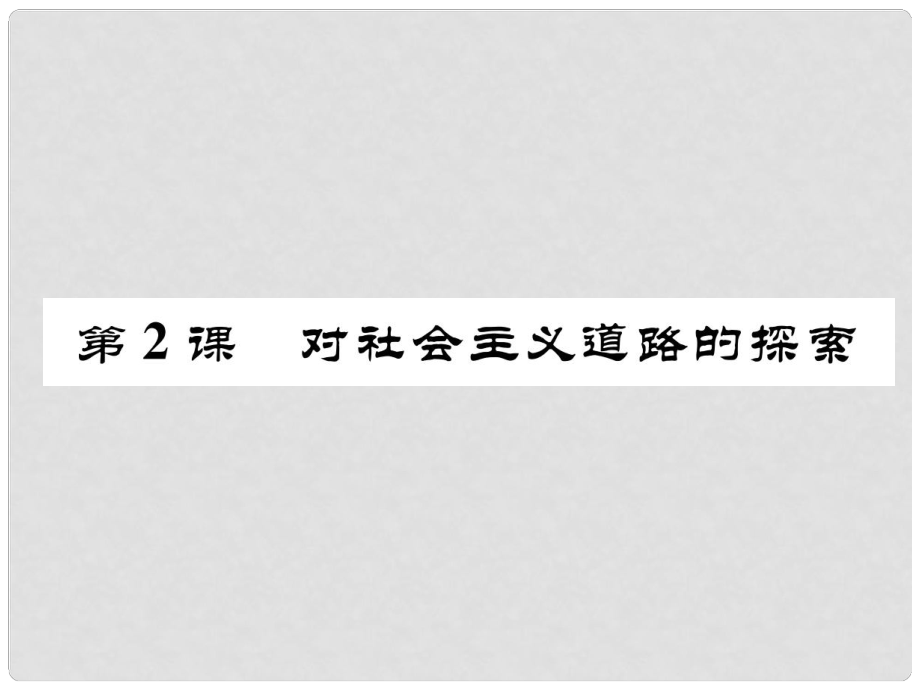 第 2 课　对社会主义道路的探索